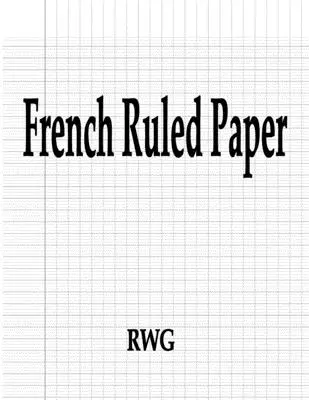 French Ruled Paper

RWG